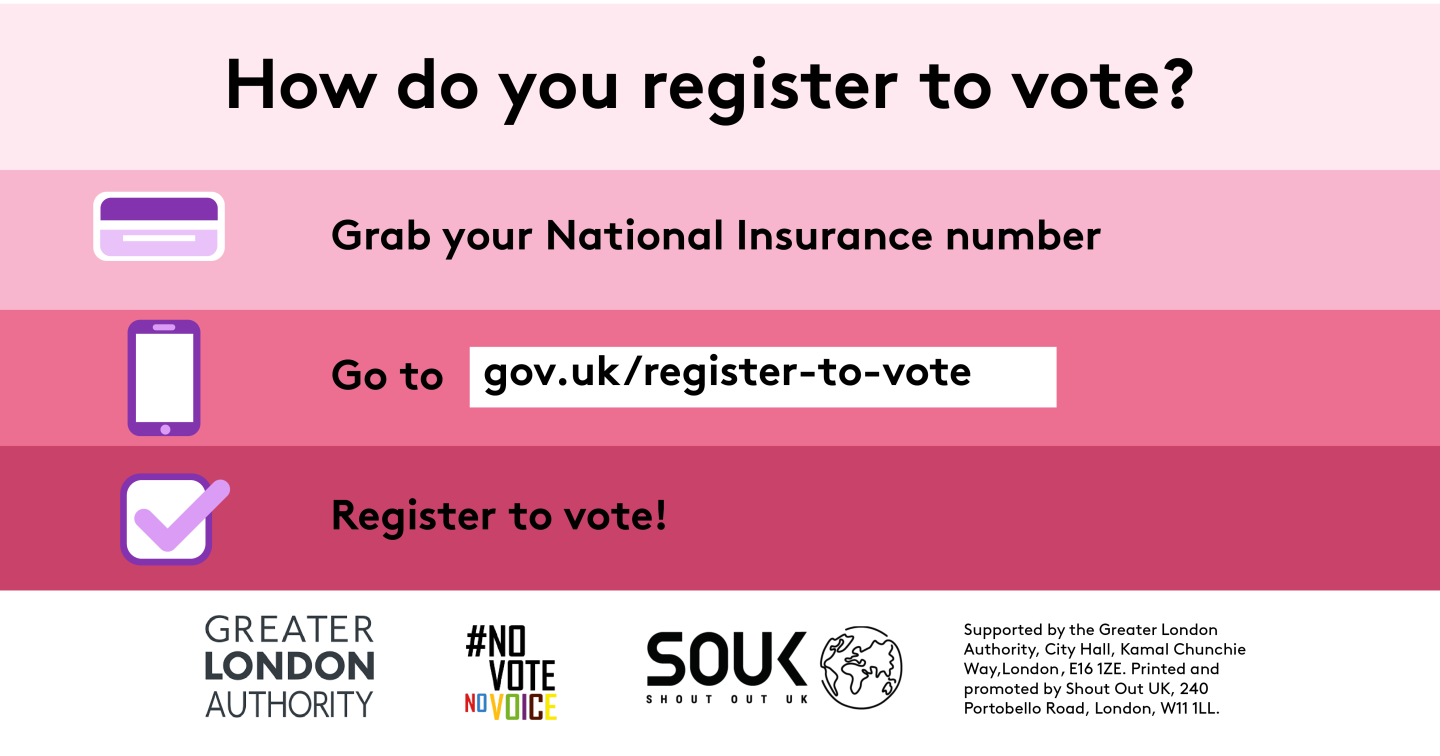 How do you register to vote?

Grab your National Insurance number

Go to gov.uk/register-to-vote

Register to vote!

GREATER LONDON AUTHORITY

#NO VOTE NO VOICE

SOUK SHOUT OUT UK

Supported by the Greater London Authority, City Hall, Kamal Chunchie Way,London, E16 1ZE. Printed and promoted by Shout Out UK, 240 Portobello Road, London, W11 1LL.